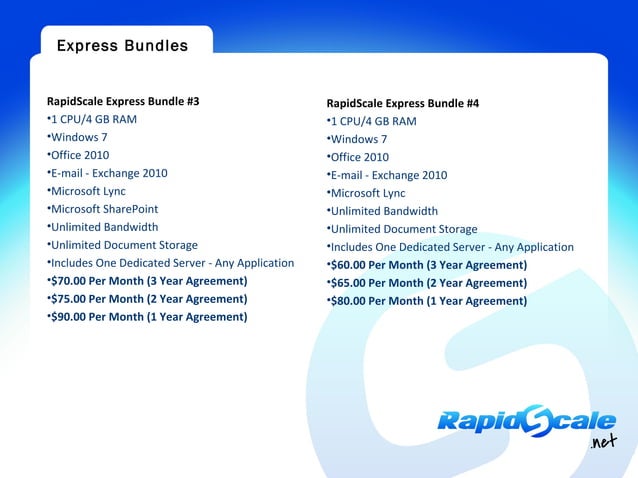 Express Bundles

RapidScale Express Bundle #3
•1 CPU/4 GB RAM
•Windows 7
•Office 2010
•E-mail - Exchange 2010
•Microsoft Lync
•Microsoft SharePoint
•Unlimited Bandwidth
•Unlimited Document Storage
•Includes One Dedicated Server - Any Application
•$70.00 Per Month (3 Year Agreement)
•$75.00 Per Month (2 Year Agreement)
•$90.00 Per Month (1 Year Agreement)

RapidScale Express Bundle #4
•1 CPU/4 GB RAM
•Windows 7
•Office 2010
•E-mail - Exchange 2010
•Microsoft Lync
•Unlimited Bandwidth
•Unlimited Document Storage
•Includes One Dedicated Server - Any Application
•$60.00 Per Month (3 Year Agreement)
•$65.00 Per Month (2 Year Agreement)
•$80.00 Per Month (1 Year Agreement)

RapidScale .net